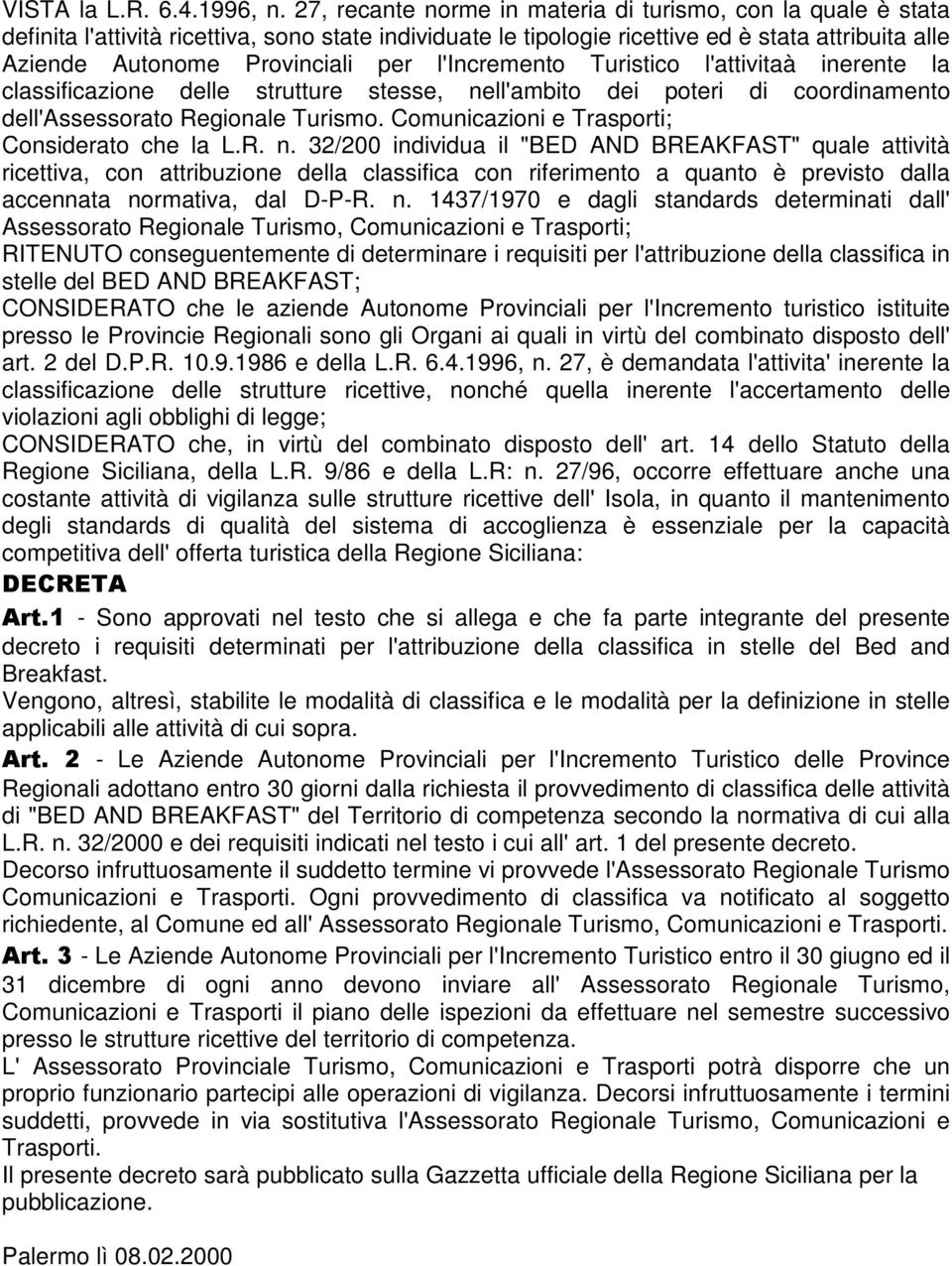 VISTA la L.R. 6.4.1996, n. 27, recante norme in materia di turismo, con la quale è stata definita l'attività ricettiva, sono state individuate le tipologie ricettive ed è stata attribuita alle Aziende Autonome Provinciali per l'Incremento Turistico l'attivitaà inerente la classificazione delle strutture stesse, nell'ambito dei poteri di coordinamento dell'Assessorato Regionale Turismo. Comunicazioni e Trasporti;
Considerato che la L.R. n. 32/200 individua il "BED AND BREAKFAST" quale attività ricettiva, con attribuzione della classifica con riferimento a quanto è previsto dalla accennata normativa, dal D-P-R. n. 1437/1970 e dagli standards determinati dall' Assessorato Regionale Turismo, Comunicazioni e Trasporti;
RITENUTO conseguentemente di determinare i requisiti per l'attribuzione della classifica in stelle del BED AND BREAKFAST;
CONSIDERATO che le aziende Autonome Provinciali per l'Incremento turistico istituite presso le Provincie Regionali sono gli Organi ai quali in virtù del combinato disposto dell' art. 2 del D.P.R. 10.9.1986 e della L.R. 6.4.1996, n. 27, è demandata l'attivita' inerente la classificazione delle strutture ricettive, nonché quella inerente l'accertamento delle violazioni agli obblighi di legge;
CONSIDERATO che, in virtù del combinato disposto dell' art. 14 dello Statuto della Regione Siciliana, della L.R. 9/86 e della L.R: n. 27/96, occorre effettuare anche una costante attività di vigilanza sulle strutture ricettive dell' Isola, in quanto il mantenimento degli standards di qualità del sistema di accoglienza è essenziale per la capacità competitiva dell' offerta turistica della Regione Siciliana:
DECRETA
Art.1 - Sono approvati nel testo che si allega e che fa parte integrante del presente decreto i requisiti determinati per l'attribuzione della classifica in stelle del Bed and Breakfast.
Vengono, altresì, stabilite le modalità di classifica e le modalità per la definizione in stelle applicabili alle attività di cui sopra.
Art. 2 - Le Aziende Autonome Provinciali per l'Incremento Turistico delle Province Regionali adottano entro 30 giorni dalla richiesta il provvedimento di classifica delle attività di "BED AND BREAKFAST" del Territorio di competenza secondo la normativa di cui alla L.R. n. 32/2000 e dei requisiti indicati nel testo i cui all' art. 1 del presente decreto.
Decorso infruttuosamente il suddetto termine vi provvede l'Assessorato Regionale Turismo Comunicazioni e Trasporti. Ogni provvedimento di classifica va notificato al soggetto richiedente, al Comune ed all' Assessorato Regionale Turismo, Comunicazioni e Trasporti.
Art. 3 - Le Aziende Autonome Provinciali per l'Incremento Turistico entro il 30 giugno ed il 31 dicembre di ogni anno devono inviare all' Assessorato Regionale Turismo, Comunicazioni e Trasporti il piano delle ispezioni da effettuare nel semestre successivo presso le strutture ricettive del territorio di competenza.
L' Assessorato Provinciale Turismo, Comunicazioni e Trasporti potrà disporre che un proprio funzionario partecipi alle operazioni di vigilanza. Decorsi infruttuosamente i termini suddetti, provvede in via sostitutiva l'Assessorato Regionale Turismo, Comunicazioni e Trasporti.
Il presente decreto sarà pubblicato sulla Gazzetta ufficiale della Regione Siciliana per la pubblicazione.

Palermo lì 08.02.2000